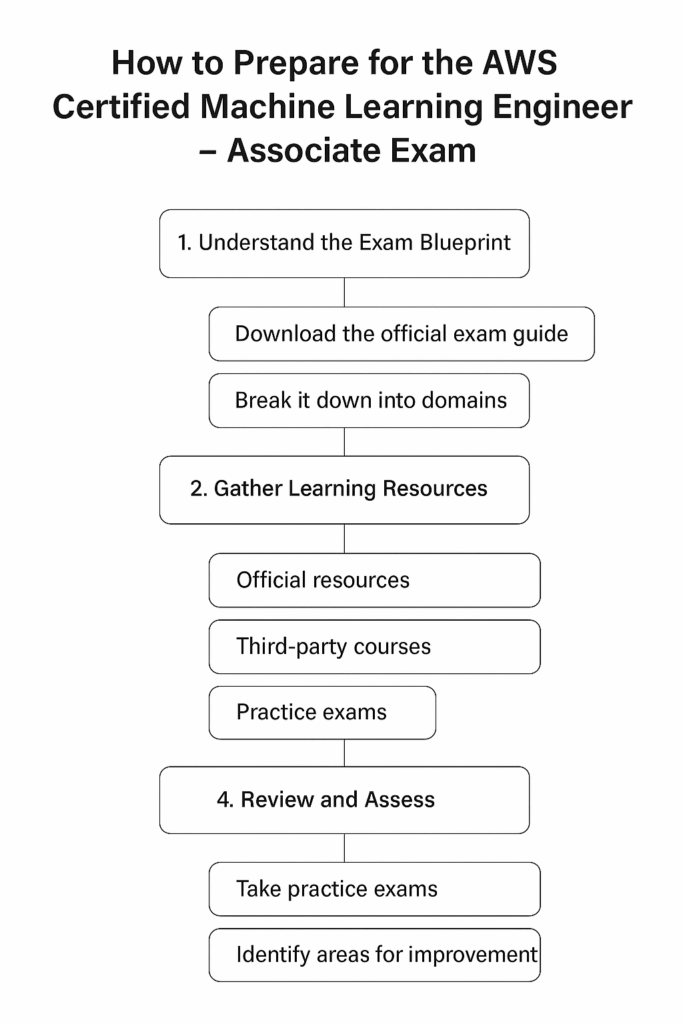 How to Prepare for the AWS Certified Machine Learning Engineer – Associate Exam

1. Understand the Exam Blueprint

Download the official exam guide

Break it down into domains

2. Gather Learning Resources

Official resources

Third-party courses

Practice exams

4. Review and Assess

Take practice exams

Identify areas for improvement